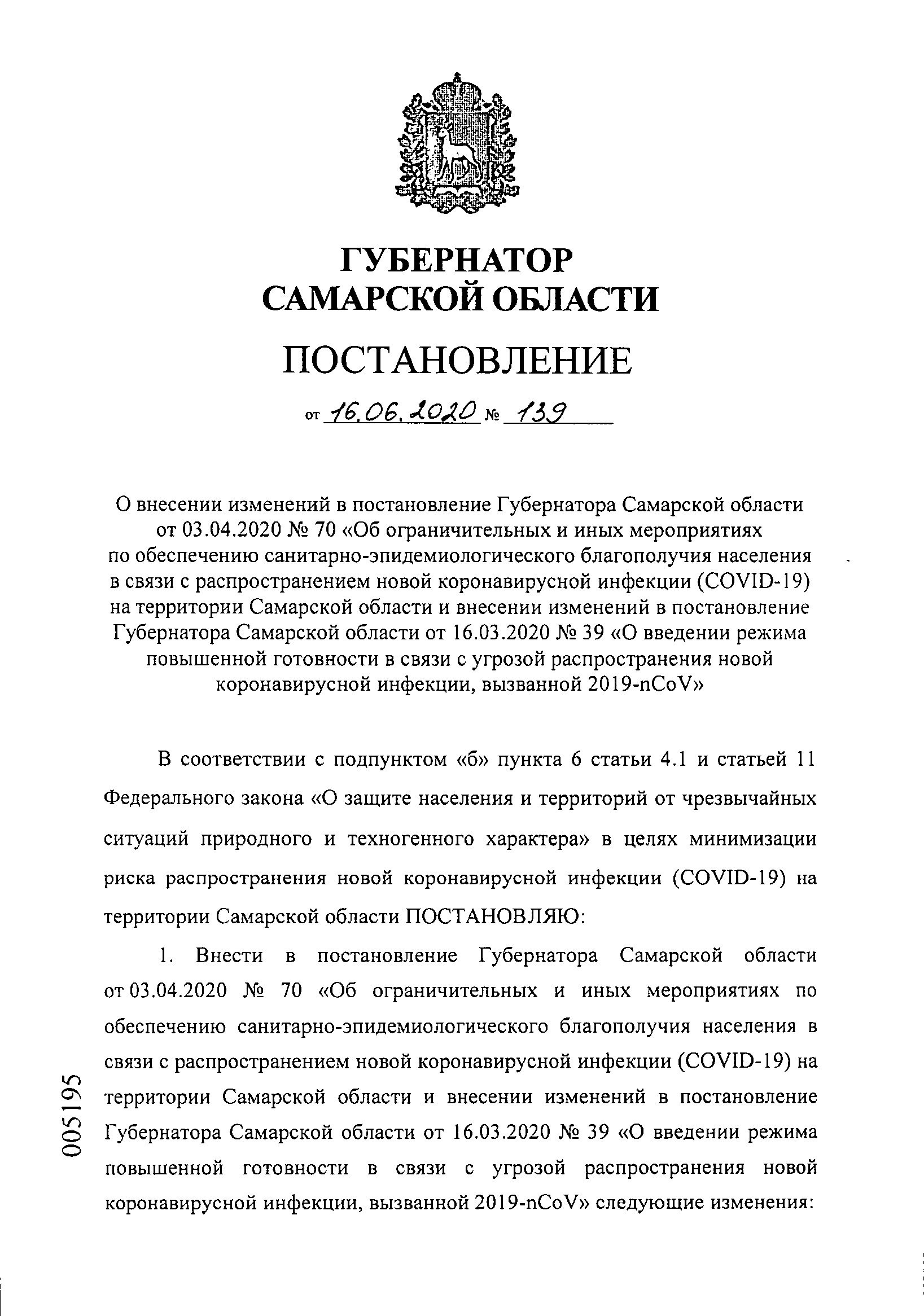 ГУБЕРНАТОР
САМАРСКОЙ ОБЛАСТИ

ПОСТАНОВЛЕНИЕ

от 16.06.2020 № 139

О внесении изменений в постановление Губернатора Самарской области от 03.04.2020 № 70 «Об ограничительных и иных мероприятиях по обеспечению санитарно-эпидемиологического благополучия населения в связи с распространением новой коронавирусной инфекции (COVID-19) на территории Самарской области и внесении изменений в постановление Губернатора Самарской области от 16.03.2020 № 39 «О введении режима повышенной готовности в связи с угрозой распространения новой коронавирусной инфекции, вызванной 2019-nCoV»

В соответствии с подпунктом «б» пункта 6 статьи 4.1 и статьей 11 Федерального закона «О защите населения и территорий от чрезвычайных ситуаций природного и техногенного характера» в целях минимизации риска распространения новой коронавирусной инфекции (COVID-19) на территории Самарской области ПОСТАНОВЛЯЮ:

1. Внести в постановление Губернатора Самарской области от 03.04.2020 № 70 «Об ограничительных и иных мероприятиях по обеспечению санитарно-эпидемиологического благополучия населения в связи с распространением новой коронавирусной инфекции (COVID-19) на территории Самарской области и внесении изменений в постановление Губернатора Самарской области от 16.03.2020 № 39 «О введении режима повышенной готовности в связи с угрозой распространения новой коронавирусной инфекции, вызванной 2019-nCoV» следующие изменения:

005195